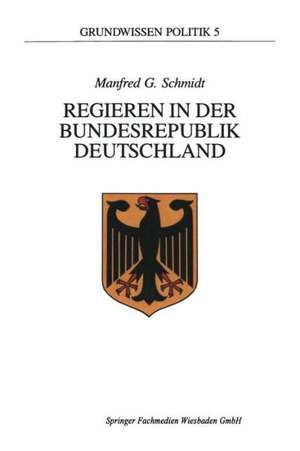 GRUNDWISSEN POLITIK 5

Manfred G. Schmidt

REGIEREN IN DER BUNDESREPUBLIK DEUTSCHLAND

Springer Fachmedien Wiesbaden GmbH